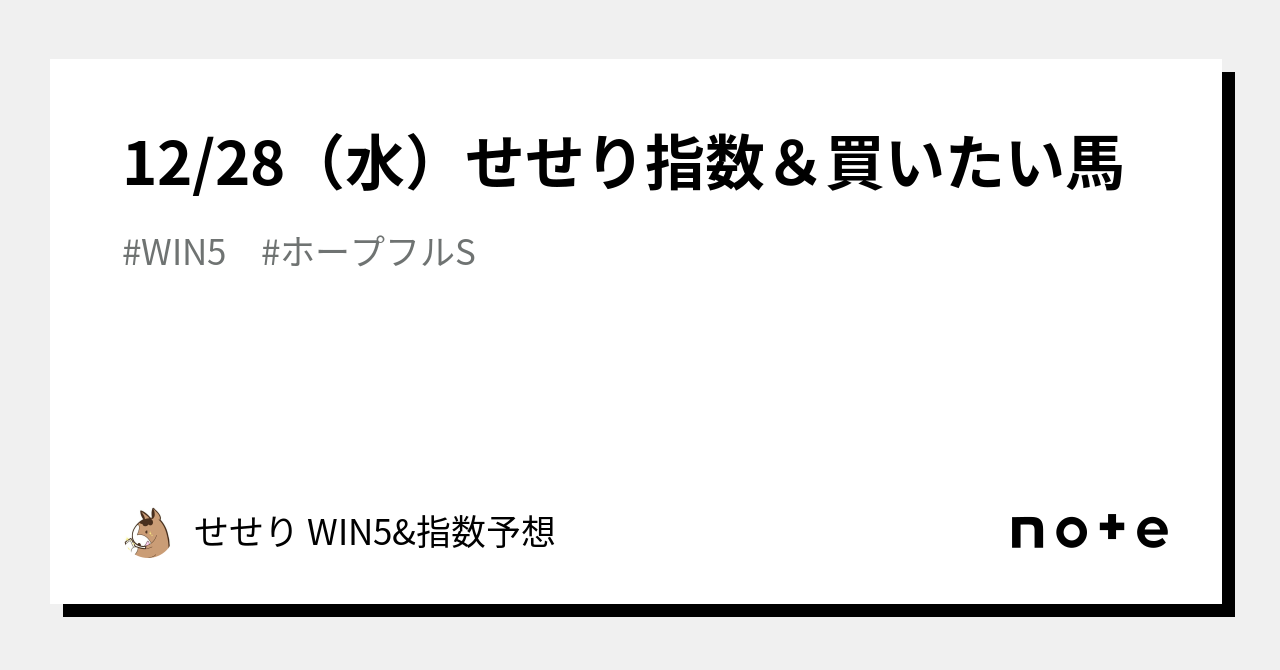 12/28（水）せせり指数＆買いたい馬

#WIN5　#ホープフルS

せせり WIN5&指数予想

note